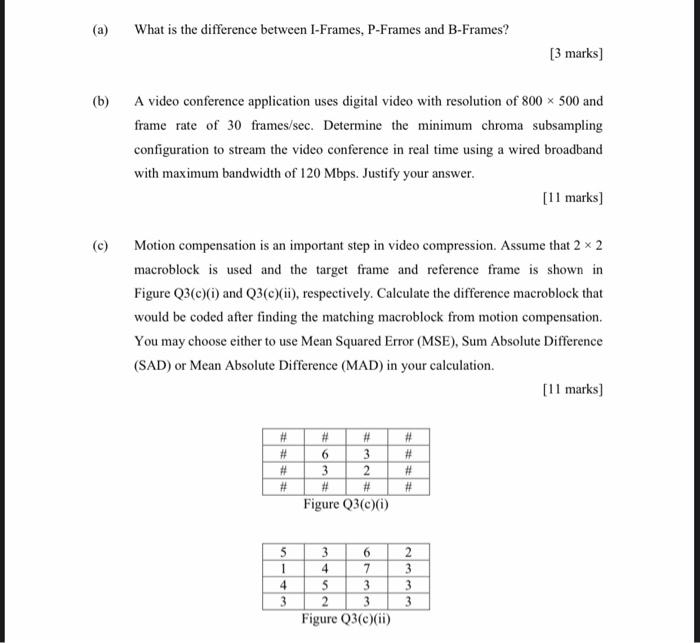 (a) What is the difference between I-Frames, P-Frames and B-Frames?

[3 marks]

(b) A video conference application uses digital video with resolution of $800 \times 500$ and frame rate of 30 frames/sec. Determine the minimum chroma subsampling configuration to stream the video conference in real time using a wired broadband with maximum bandwidth of 120 Mbps. Justify your answer.

[11 marks]

(c) Motion compensation is an important step in video compression. Assume that $2 \times 2$ macroblock is used and the target frame and reference frame is shown in Figure Q3(c)(i) and Q3(c)(ii), respectively. Calculate the difference macroblock that would be coded after finding the matching macroblock from motion compensation. You may choose either to use Mean Squared Error (MSE), Sum Absolute Difference (SAD) or Mean Absolute Difference (MAD) in your calculation.

[11 marks]

| # | # | # | # |
|---|---|---|---|
| # | 6 | 3 | # |
| # | 3 | 2 | # |
| # | # | # | # |

Figure Q3(c)(i)

| 5 | 3 | 6 | 2 |
|---|---|---|---|
| 1 | 4 | 7 | 3 |
| 4 | 5 | 3 | 3 |
| 3 | 2 | 3 | 3 |

Figure Q3(c)(ii)